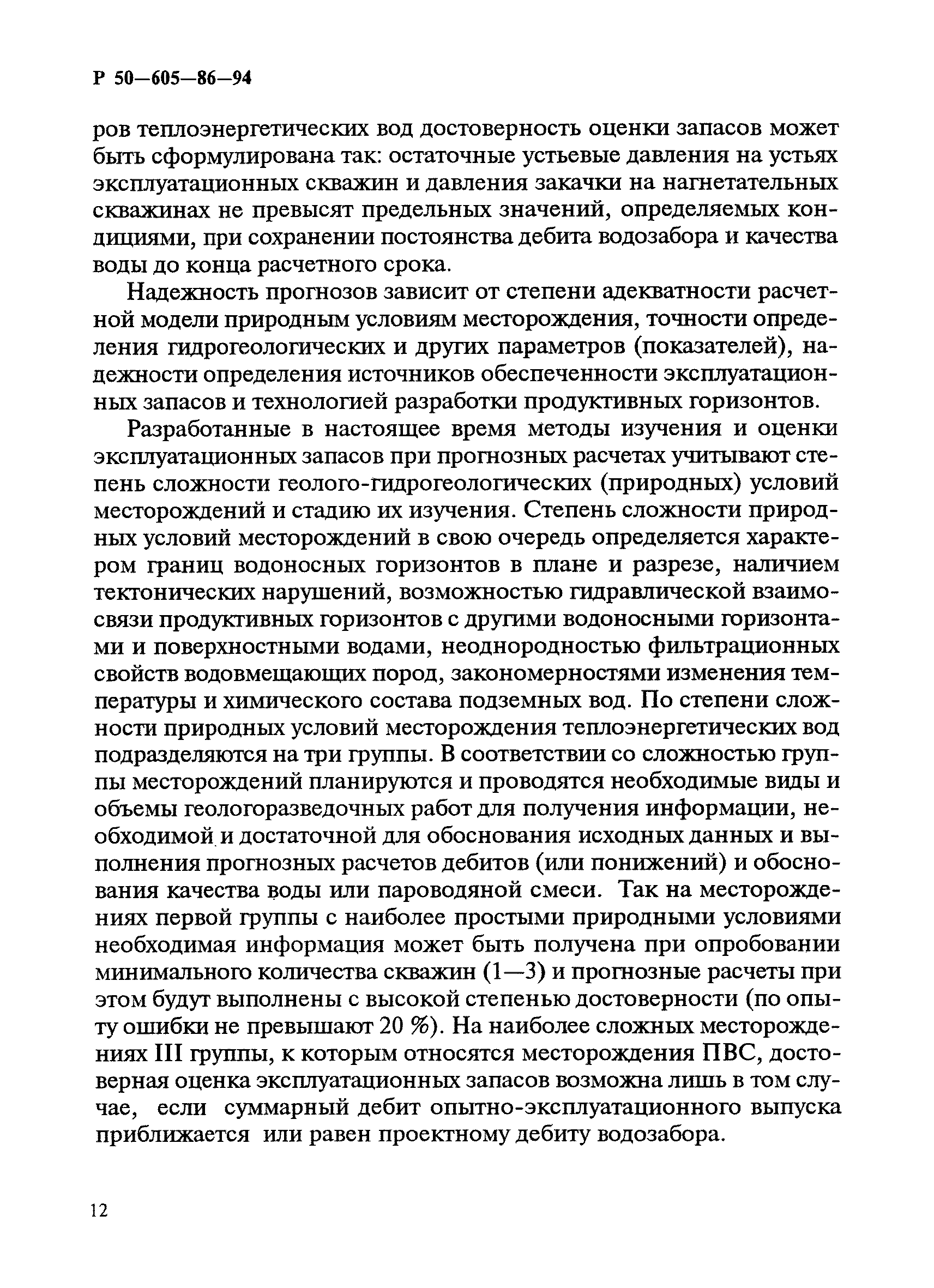 Р 50—605—86—94

ров теплоэнергетических вод достоверность оценки запасов может быть сформулирована так: остаточные устьевые давления на устьях эксплуатационных скважин и давления закачки на нагнетательных скважинах не превысят предельных значений, определяемых кондициями, при сохранении постоянства дебита водозабора и качества воды до конца расчетного срока.

Надежность прогнозов зависит от степени адекватности расчетной модели природным условиям месторождения, точности определения гидрогеологических и других параметров (показателей), надежности определения источников обеспеченности эксплуатационных запасов и технологией разработки продуктивных горизонтов.

Разработанные в настоящее время методы изучения и оценки эксплуатационных запасов при прогнозных расчетах учитывают степень сложности геолого-гидрогеологических (природных) условий месторождений и стадию их изучения. Степень сложности природных условий месторождений в свою очередь определяется характером границ водоносных горизонтов в плане и разрезе, наличием тектонических нарушений, возможностью гидравлической взаимосвязи продуктивных горизонтов с другими водоносными горизонтами и поверхностными водами, неоднородностью фильтрационных свойств водовмещающих пород, закономерностями изменения температуры и химического состава подземных вод. По степени сложности природных условий месторождения теплоэнергетических вод подразделяются на три группы. В соответствии со сложностью группы месторождений планируются и проводятся необходимые виды и объемы геологоразведочных работ для получения информации, необходимой и достаточной для обоснования исходных данных и выполнения прогнозных расчетов дебитов (или понижений) и обоснования качества воды или пароводяной смеси. Так на месторождениях первой группы с наиболее простыми природными условиями необходимая информация может быть получена при опробовании минимального количества скважин (1—3) и прогнозные расчеты при этом будут выполнены с высокой степенью достоверности (по опыту ошибки не превышают 20 %). На наиболее сложных месторождениях III группы, к которым относятся месторождения ПВС, достоверная оценка эксплуатационных запасов возможна лишь в том случае, если суммарный дебит опытно-эксплуатационного выпуска приближается или равен проектному дебиту водозабора.

12